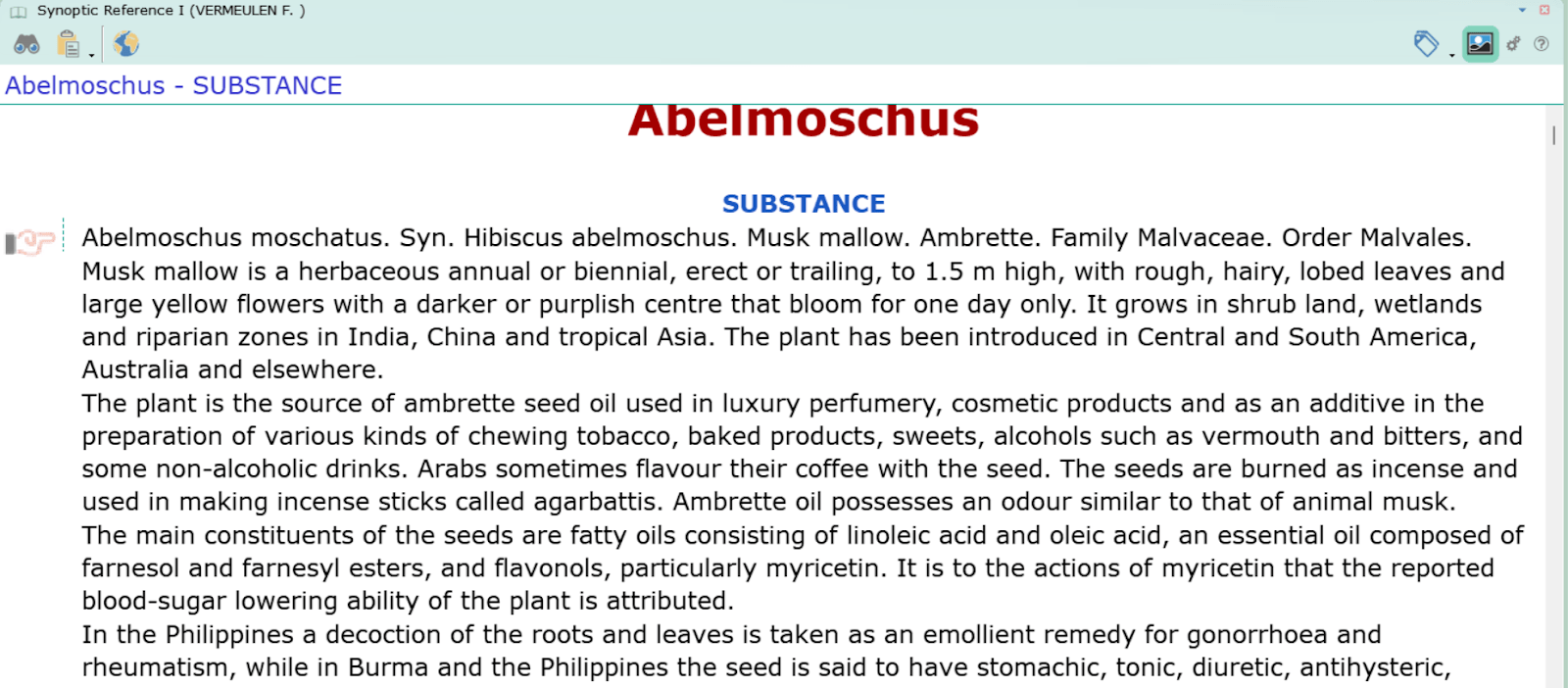 Synoptic Reference I (VERMEULEN F. )

Abelmoschus - SUBSTANCE

Abelmoschus

SUBSTANCE

Abelmoschus moschatus. Syn. Hibiscus abelmoschus. Musk mallow. Ambrette. Family Malvaceae. Order Malvales. Musk mallow is a herbaceous annual or biennial, erect or trailing, to 1.5 m high, with rough, hairy, lobed leaves and large yellow flowers with a darker or purplish centre that bloom for one day only. It grows in shrub land, wetlands and riparian zones in India, China and tropical Asia. The plant has been introduced in Central and South America, Australia and elsewhere.
The plant is the source of ambrette seed oil used in luxury perfumery, cosmetic products and as an additive in the preparation of various kinds of chewing tobacco, baked products, sweets, alcohols such as vermouth and bitters, and some non-alcoholic drinks. Arabs sometimes flavour their coffee with the seed. The seeds are burned as incense and used in making incense sticks called agarbattis. Ambrette oil possesses an odour similar to that of animal musk.
The main constituents of the seeds are fatty oils consisting of linoleic acid and oleic acid, an essential oil composed of farnesol and farnesyl esters, and flavonols, particularly myricetin. It is to the actions of myricetin that the reported blood-sugar lowering ability of the plant is attributed.
In the Philippines a decoction of the roots and leaves is taken as an emollient remedy for gonorrhoea and rheumatism, while in Burma and the Philippines the seed is said to have stomachic, tonic, diuretic, antihysteric,